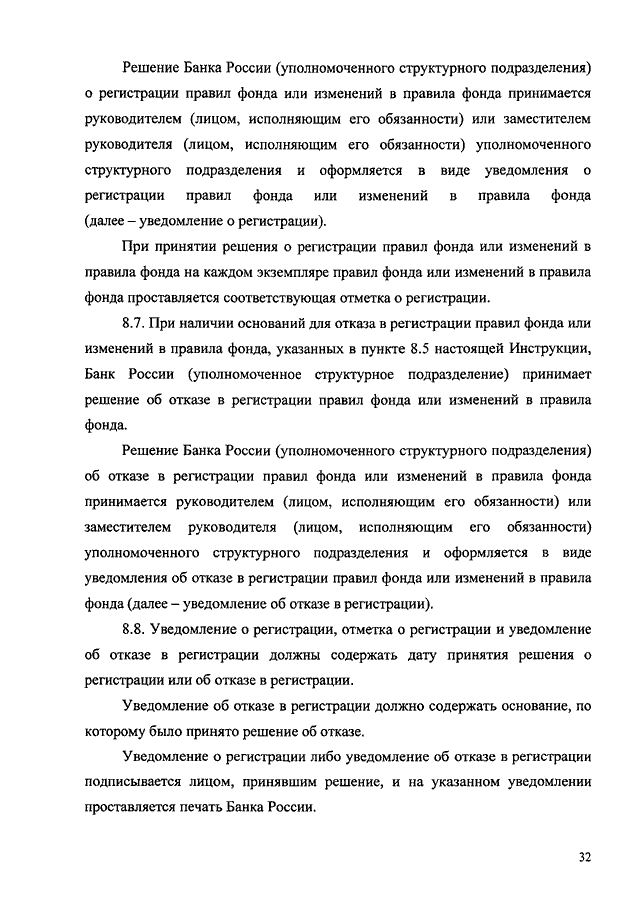 Решение Банка России (уполномоченного структурного подразделения) о регистрации правил фонда или изменений в правила фонда принимается руководителем (лицом, исполняющим его обязанности) или заместителем руководителя (лицом, исполняющим его обязанности) уполномоченного структурного подразделения и оформляется в виде уведомления о регистрации правил фонда или изменений в правила фонда (далее – уведомление о регистрации).

При принятии решения о регистрации правил фонда или изменений в правила фонда на каждом экземпляре правил фонда или изменений в правила фонда проставляется соответствующая отметка о регистрации.

8.7. При наличии оснований для отказа в регистрации правил фонда или изменений в правила фонда, указанных в пункте 8.5 настоящей Инструкции, Банк России (уполномоченное структурное подразделение) принимает решение об отказе в регистрации правил фонда или изменений в правила фонда.

Решение Банка России (уполномоченного структурного подразделения) об отказе в регистрации правил фонда или изменений в правила фонда принимается руководителем (лицом, исполняющим его обязанности) или заместителем руководителя (лицом, исполняющим его обязанности) уполномоченного структурного подразделения и оформляется в виде уведомления об отказе в регистрации правил фонда или изменений в правила фонда (далее – уведомление об отказе в регистрации).

8.8. Уведомление о регистрации, отметка о регистрации и уведомление об отказе в регистрации должны содержать дату принятия решения о регистрации или об отказе в регистрации.

Уведомление об отказе в регистрации должно содержать основание, по которому было принято решение об отказе.

Уведомление о регистрации либо уведомление об отказе в регистрации подписывается лицом, принявшим решение, и на указанном уведомлении проставляется печать Банка России.

32